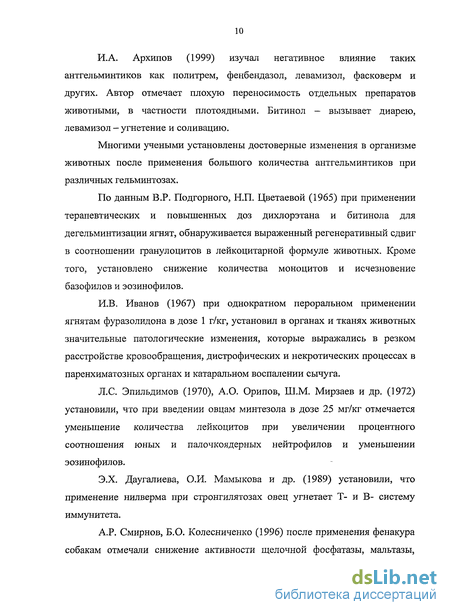 10

И.А. Архипов (1999) изучал негативное влияние таких антгельминтиков как политрем, фенбендазол, левамизол, фасковерм и других. Автор отмечает плохую переносимость отдельных препаратов животными, в частности плотоядными. Битинол – вызывает диарею, левамизол – угнетение и соливацию.

Многими учеными установлены достоверные изменения в организме животных после применения большого количества антгельминтиков при различных гельминтозах.

По данным В.Р. Подгорного, Н.П. Цветаевой (1965) при применении терапевтических и повышенных доз дихлорэтана и битинола для дегельминтизации ягнят, обнаруживается выраженный регенеративный сдвиг в соотношении гранулоцитов в лейкоцитарной формуле животных. Кроме того, установлено снижение количества моноцитов и исчезновение базофилов и эозинофилов.

И.В. Иванов (1967) при однократном пероральном применении ягнятам фуразолидона в дозе 1 г/кг, установил в органах и тканях животных значительные патологические изменения, которые выражались в резком расстройстве кровообращения, дистрофических и некротических процессах в паренхиматозных органах и катаральном воспалении сычуга.

Л.С. Эпильдимов (1970), А.О. Орипов, Ш.М. Мирзаев и др. (1972) установили, что при введении овцам минтезола в дозе 25 мг/кг отмечается уменьшение количества лейкоцитов при увеличении процентного соотношения юных и палочкоядерных нейтрофилов и уменьшении эозинофилов.

Э.Х. Даугалиева, О.И. Мамыкова и др. (1989) установили, что применение нилверма при стронгилятозах овец угнетает Т- и В- систему иммунитета.

А.Р. Смирнов, Б.О. Колесниченко (1996) после применения фенакура собакам отмечали снижение активности щелочной фосфатазы, мальтазы,

dsLib.net
библиотека диссертаций